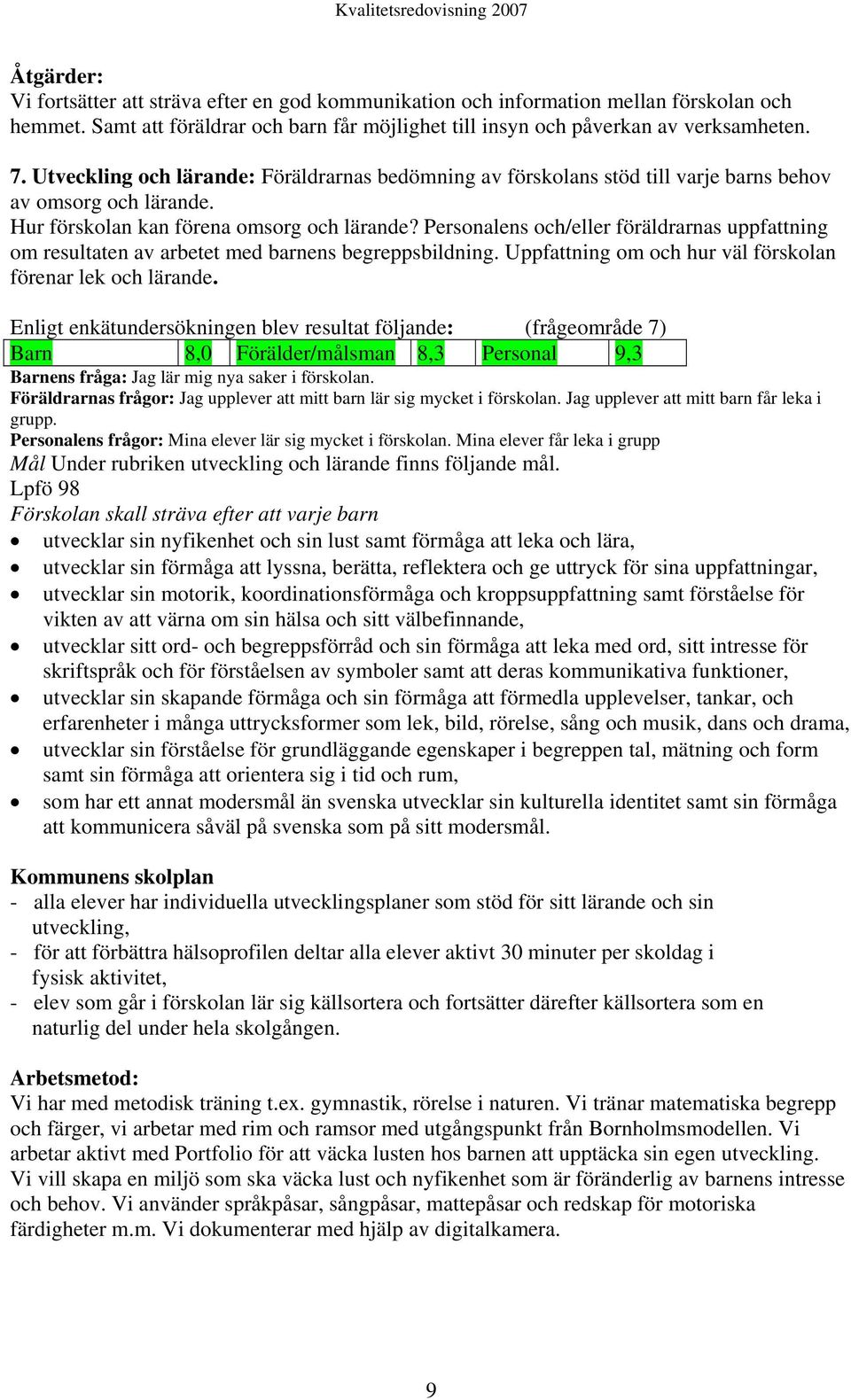 Kvalitetsredovisning 2007

Åtgärder:
Vi fortsätter att sträva efter en god kommunikation och information mellan förskolan och hemmet. Samt att föräldrar och barn får möjlighet till insyn och påverkan av verksamheten.

7. Utveckling och lärande: Föräldrarnas bedömning av förskolans stöd till varje barns behov av omsorg och lärande.
Hur förskolan kan förena omsorg och lärande? Personalens och/eller föräldrarnas uppfattning om resultaten av arbetet med barnens begreppsbildning. Uppfattning om och hur väl förskolan förenar lek och lärande.

Enligt enkätundersökningen blev resultat följande: (frågeområde 7)

| Barn | 8,0 | Förälder/målsman | 8,3 | Personal | 9,3 |
|---|---|---|---|---|---|

Barnens fråga: Jag lär mig nya saker i förskolan.
Föräldrarnas frågor: Jag upplever att mitt barn lär sig mycket i förskolan. Jag upplever att mitt barn får leka i grupp.
Personalens frågor: Mina elever lär sig mycket i förskolan. Mina elever får leka i grupp
Mål Under rubriken utveckling och lärande finns följande mål.
Lpfö 98
Förskolan skall sträva efter att varje barn
• utvecklar sin nyfikenhet och sin lust samt förmåga att leka och lära,
• utvecklar sin förmåga att lyssna, berätta, reflektera och ge uttryck för sina uppfattningar,
• utvecklar sin motorik, koordinationsförmåga och kroppsuppfattning samt förståelse för vikten av att värna om sin hälsa och sitt välbefinnande,
• utvecklar sitt ord- och begreppsförråd och sin förmåga att leka med ord, sitt intresse för skriftspråk och för förståelsen av symboler samt att deras kommunikativa funktioner,
• utvecklar sin skapande förmåga och sin förmåga att förmedla upplevelser, tankar, och erfarenheter i många uttrycksformer som lek, bild, rörelse, sång och musik, dans och drama,
• utvecklar sin förståelse för grundläggande egenskaper i begreppen tal, mätning och form samt sin förmåga att orientera sig i tid och rum,
• som har ett annat modersmål än svenska utvecklar sin kulturella identitet samt sin förmåga att kommunicera såväl på svenska som på sitt modersmål.

Kommunens skolplan
- alla elever har individuella utvecklingsplaner som stöd för sitt lärande och sin utveckling,
- för att förbättra hälsoprofilen deltar alla elever aktivt 30 minuter per skoldag i fysisk aktivitet,
- elev som går i förskolan lär sig källsortera och fortsätter därefter källsortera som en naturlig del under hela skolgången.

Arbetsmetod:
Vi har med metodisk träning t.ex. gymnastik, rörelse i naturen. Vi tränar matematiska begrepp och färger, vi arbetar med rim och ramsor med utgångspunkt från Bornholmsmodellen. Vi arbetar aktivt med Portfolio för att väcka lusten hos barnen att upptäcka sin egen utveckling. Vi vill skapa en miljö som ska väcka lust och nyfikenhet som är föränderlig av barnens intresse och behov. Vi använder språkpåsar, sångpåsar, mattepåsar och redskap för motoriska färdigheter m.m. Vi dokumenterar med hjälp av digitalkamera.

9